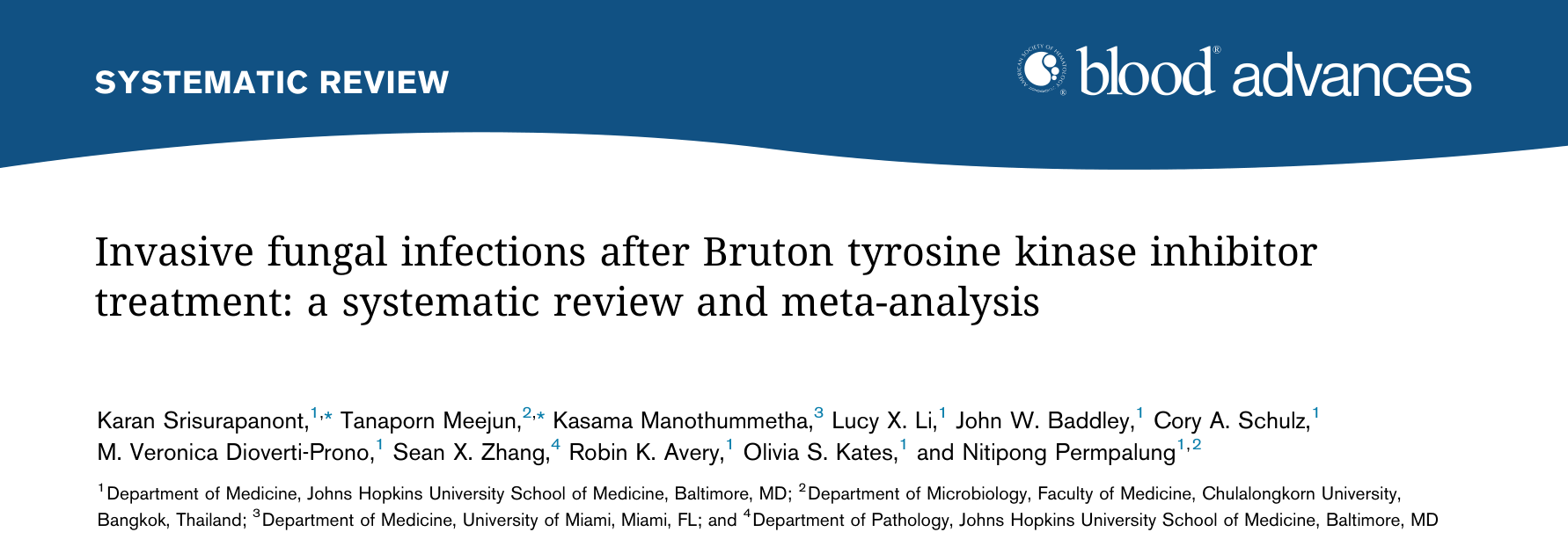 SYSTEMATIC REVIEW

AMERICAN SOCIETY OF HEMATOLOGY blood® advances

Invasive fungal infections after Bruton tyrosine kinase inhibitor treatment: a systematic review and meta-analysis

Karan Srisurapanont,$^{1,*}$ Tanaporn Meejun,$^{2,*}$ Kasama Manothummetha,$^{3}$ Lucy X. Li,$^{1}$ John W. Baddley,$^{1}$ Cory A. Schulz,$^{1}$ M. Veronica Dioverti-Prono,$^{1}$ Sean X. Zhang,$^{4}$ Robin K. Avery,$^{1}$ Olivia S. Kates,$^{1}$ and Nitipong Permpalung$^{1,2}$

$^{1}$Department of Medicine, Johns Hopkins University School of Medicine, Baltimore, MD; $^{2}$Department of Microbiology, Faculty of Medicine, Chulalongkorn University, Bangkok, Thailand; $^{3}$Department of Medicine, University of Miami, Miami, FL; and $^{4}$Department of Pathology, Johns Hopkins University School of Medicine, Baltimore, MD